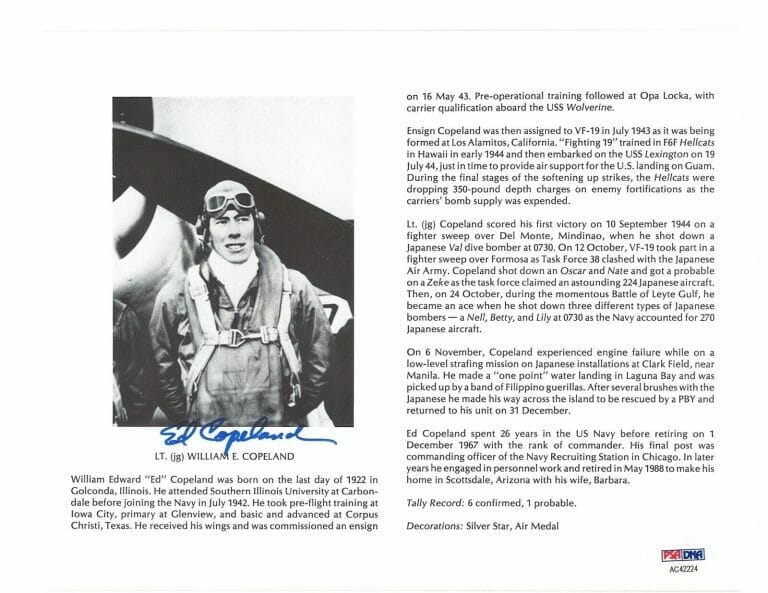 Ed Copeland

LT. (jg) WILLIAM E. COPELAND

William Edward "Ed" Copeland was born on the last day of 1922 in Golconda, Illinois. He attended Southern Illinois University at Carbondale before joining the Navy in July 1942. He took pre-flight training at Iowa City, primary at Glenview, and basic and advanced at Corpus Christi, Texas. He received his wings and was commissioned an ensign on 16 May 43. Pre-operational training followed at Opa Locka, with carrier qualification aboard the USS Wolverine.

Ensign Copeland was then assigned to VF-19 in July 1943 as it was being formed at Los Alamitos, California. "Fighting 19" trained in F6F Hellcats in Hawaii in early 1944 and then embarked on the USS Lexington on 19 July 44, just in time to provide air support for the U.S. landing on Guam. During the final stages of the softening up strikes, the Hellcats were dropping 350-pound depth charges on enemy fortifications as the carriers' bomb supply was expended.

Lt. (jg) Copeland scored his first victory on 10 September 1944 on a fighter sweep over Del Monte, Mindinao, when he shot down a Japanese Val dive bomber at 0730. On 12 October, VF-19 took part in a fighter sweep over Formosa as Task Force 38 clashed with the Japanese Air Army. Copeland shot down an Oscar and Nate and got a probable on a Zeke as the task force claimed an astounding 224 Japanese aircraft. Then, on 24 October, during the momentous Battle of Leyte Gulf, he became an ace when he shot down three different types of Japanese bombers — a Nell, Betty, and Lily at 0730 as the Navy accounted for 270 Japanese aircraft.

On 6 November, Copeland experienced engine failure while on a low-level strafing mission on Japanese installations at Clark Field, near Manila. He made a "one point" water landing in Laguna Bay and was picked up by a band of Filippino guerillas. After several brushes with the Japanese he made his way across the island to be rescued by a PBY and returned to his unit on 31 December.

Ed Copeland spent 26 years in the US Navy before retiring on 1 December 1967 with the rank of commander. His final post was commanding officer of the Navy Recruiting Station in Chicago. In later years he engaged in personnel work and retired in May 1988 to make his home in Scottsdale, Arizona with his wife, Barbara.

Tally Record: 6 confirmed, 1 probable.

Decorations: Silver Star, Air Medal

PSA DNA
AC42224